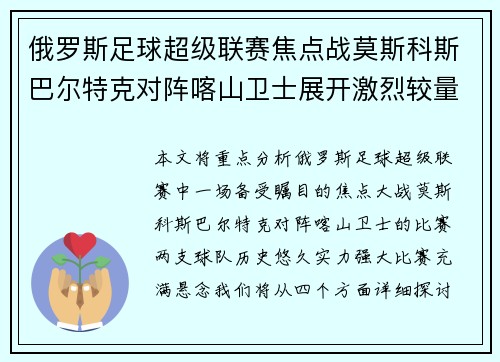 俄罗斯足球超级联赛焦点战莫斯科斯巴尔特克对阵喀山卫士展开激烈较量

本文将重点分析俄罗斯足球超级联赛中一场备受瞩目的焦点大战莫斯科斯巴尔特克对阵喀山卫士的比赛两支球队历史悠久实力强大比赛充满悬念我们将从四个方面详细探讨